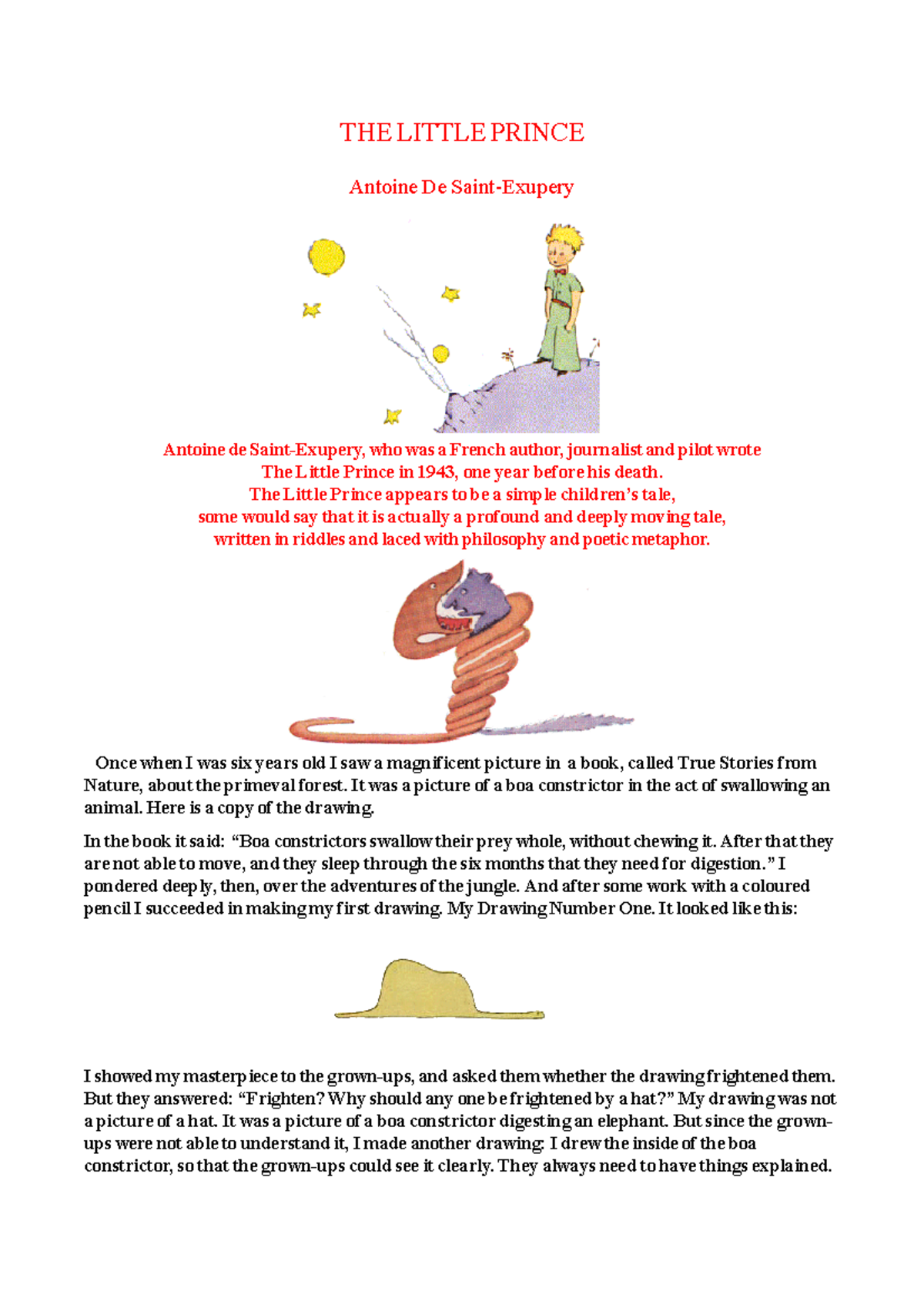 THE LITTLE PRINCE

Antoine De Saint-Exupery

Antoine de Saint-Exupery, who was a French author, journalist and pilot wrote
The Little Prince in 1943, one year before his death.
The Little Prince appears to be a simple children's tale,
some would say that it is actually a profound and deeply moving tale,
written in riddles and laced with philosophy and poetic metaphor.

Once when I was six years old I saw a magnificent picture in a book, called True Stories from Nature, about the primeval forest. It was a picture of a boa constrictor in the act of swallowing an animal. Here is a copy of the drawing.

In the book it said: "Boa constrictors swallow their prey whole, without chewing it. After that they are not able to move, and they sleep through the six months that they need for digestion." I pondered deeply, then, over the adventures of the jungle. And after some work with a coloured pencil I succeeded in making my first drawing. My Drawing Number One. It looked like this:

I showed my masterpiece to the grown-ups, and asked them whether the drawing frightened them. But they answered: "Frighten? Why should any one be frightened by a hat?" My drawing was not a picture of a hat. It was a picture of a boa constrictor digesting an elephant. But since the grown-ups were not able to understand it, I made another drawing: I drew the inside of the boa constrictor, so that the grown-ups could see it clearly. They always need to have things explained.